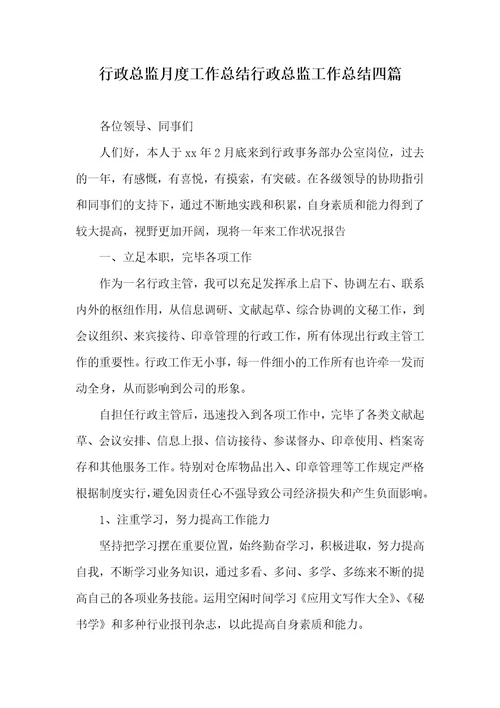 行政总监月度工作总结行政总监工作总结四篇

各位领导、同事们

人们好，本人于 xx 年 2 月底来到行政事务部办公室岗位，过去的一年，有感慨，有喜悦，有摸索，有突破。在各级领导的协助指引和同事们的支持下，通过不断地实践和积累，自身素质和能力得到了较大提高，视野更加开阔，现将一年来工作状况报告

一、立足本职，完毕各项工作

作为一名行政主管，我可以充足发挥承上启下、协调左右、联系内外的枢纽作用，从信息调研、文献起草、综合协调的文秘工作，到会议组织、来宾接待、印章管理的行政工作，所有体现出行政主管工作的重要性。行政工作无小事，每一件细小的工作所有也许牵一发而动全身，从而影响到公司的形象。

自担任行政主管后，迅速投入到各项工作中，完毕了各类文献起草、会议安排、信息上报、信访接待、参谋督办、印章使用、档案寄存和其他服务工作。特别对仓库物品出入、印章管理等工作规定严格根据制度实行，避免因责任心不强导致公司经济损失和产生负面影响。

1、注重学习，努力提高工作能力

坚持把学习摆在重要位置，始终勤奋学习，积极进取，努力提高自我，不断学习业务知识，通过多看、多问、多学、多练来不断的提高自己的各项业务技能。运用空闲时间学习《应用文写作大全》、《秘书学》和多种行业报刊杂志，以此提高自身素质和能力。